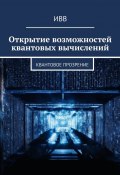 ИВВ

Открытие возможностей квантовых вычислений

КВАНТОВОЕ ПРОЗРЕНИЕ